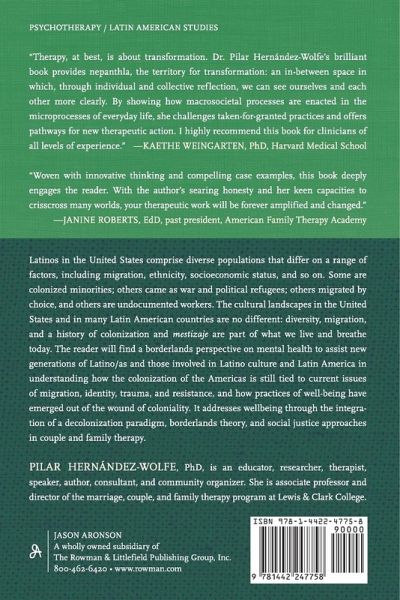 PSYCHOTHERAPY / LATIN AMERICAN STUDIES

"Therapy, at best, is about transformation. Dr. Pilar Hernández-Wolfe's brilliant book provides nepanthla, the territory for transformation: an in-between space in which, through individual and collective reflection, we can see ourselves and each other more clearly. By showing how macrosocietal processes are enacted in the microprocesses of everyday life, she challenges taken-for-granted practices and offers pathways for new therapeutic action. I highly recommend this book for clinicians of all levels of experience." —KAETHE WEINGARTEN, PhD, Harvard Medical School

"Woven with innovative thinking and compelling case examples, this book deeply engages the reader. With the author's searing honesty and her keen capacities to crisscross many worlds, your therapeutic work will be forever amplified and changed." —JANINE ROBERTS, EdD, past president, American Family Therapy Academy

Latinos in the United States comprise diverse populations that differ on a range of factors, including migration, ethnicity, socioeconomic status, and so on. Some are colonized minorities; others came as war and political refugees; others migrated by choice, and others are undocumented workers. The cultural landscapes in the United States and in many Latin American countries are no different: diversity, migration, and a history of colonization and mestizaje are part of what we live and breathe today. The reader will find a borderlands perspective on mental health to assist new generations of Latino/as and those involved in Latino culture and Latin America in understanding how the colonization of the Americas is still tied to current issues of migration, identity, trauma, and resistance, and how practices of well-being have emerged out of the wound of coloniality. It addresses wellbeing through the integration of a decolonization paradigm, borderlands theory, and social justice approaches in couple and family therapy.

PILAR HERNÁNDEZ-WOLFE, PhD, is an educator, researcher, therapist, speaker, author, consultant, and community organizer. She is associate professor and director of the marriage, couple, and family therapy program at Lewis & Clark College.

JASON ARONSON
A wholly owned subsidiary of
The Rowman & Littlefield Publishing Group, Inc.
800-462-6420 • www.rowman.com

ISBN 978-1-4422-4775-8
90000
9 781442 247758